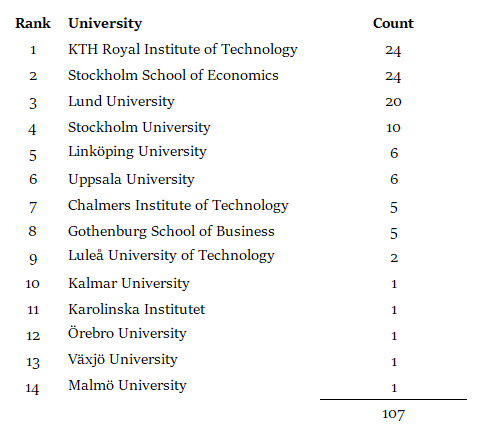 | Rank | University | Count |
|---|---|---|
| 1 | KTH Royal Institute of Technology | 24 |
| 2 | Stockholm School of Economics | 24 |
| 3 | Lund University | 20 |
| 4 | Stockholm University | 10 |
| 5 | Linköping University | 6 |
| 6 | Uppsala University | 6 |
| 7 | Chalmers Institute of Technology | 5 |
| 8 | Gothenburg School of Business | 5 |
| 9 | Luleå University of Technology | 2 |
| 10 | Kalmar University | 1 |
| 11 | Karolinska Institutet | 1 |
| 12 | Örebro University | 1 |
| 13 | Växjö University | 1 |
| 14 | Malmö University | 1 |
| | | 107 |